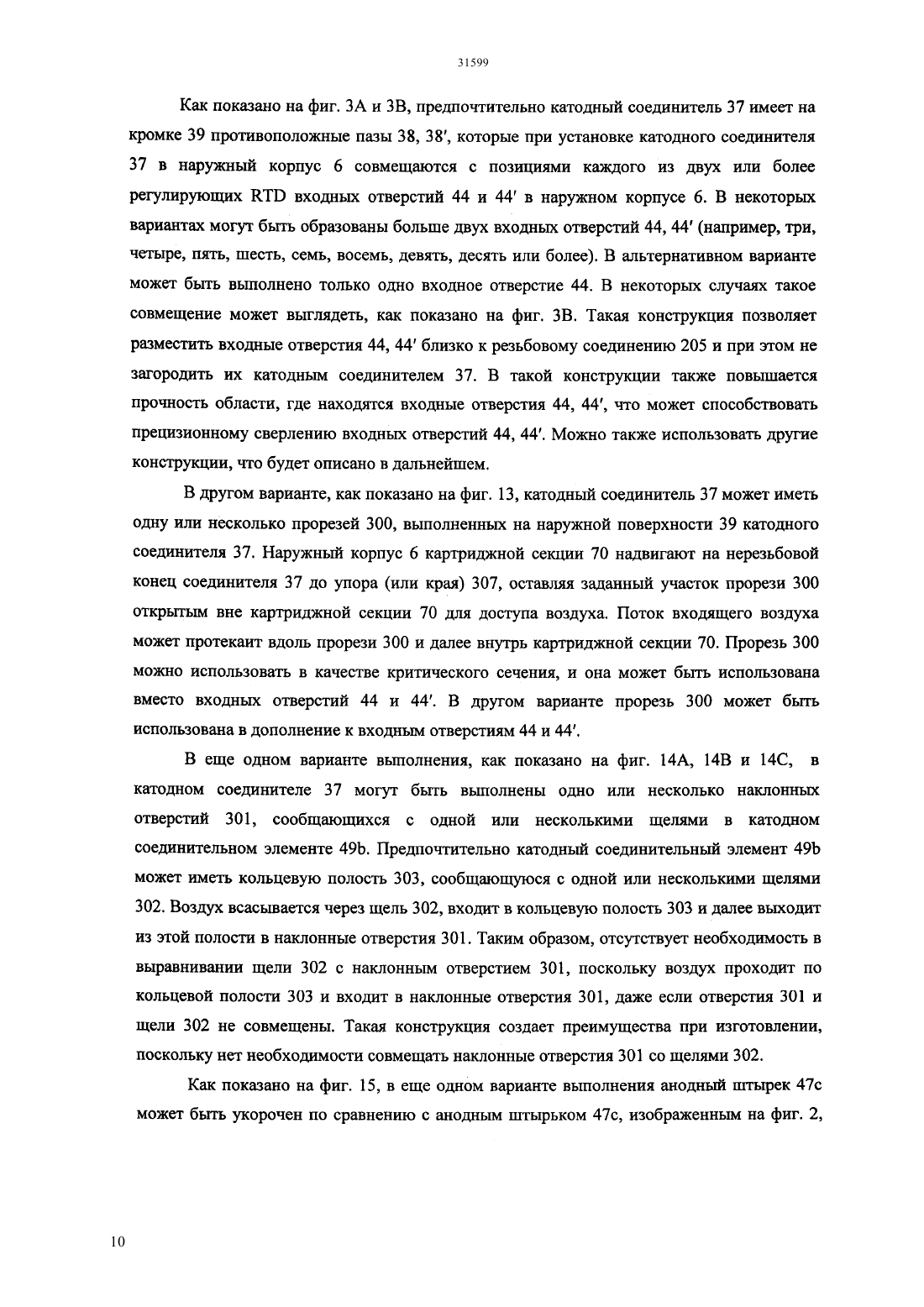 31599

Как показано на фиг. 3А и 3В, предпочтительно катодный соединитель 37 имеет на кромке 39 противоположные пазы 38, 38′, которые при установке катодного соединителя 37 в наружный корпус 6 совмещаются с позициями каждого из двух или более регулирующих RTD входных отверстий 44 и 44′ в наружном корпусе 6. В некоторых вариантах могут быть образованы больше двух входных отверстий 44, 44′ (например, три, четыре, пять, шесть, семь, восемь, девять, десять или более). В альтернативном варианте может быть выполнено только одно входное отверстие 44. В некоторых случаях такое совмещение может выглядеть, как показано на фиг. 3В. Такая конструкция позволяет разместить входные отверстия 44, 44′ близко к резьбовому соединению 205 и при этом не загородить их катодным соединителем 37. В такой конструкции также повышается прочность области, где находятся входные отверстия 44, 44′, что может способствовать прецизионному сверлению входных отверстий 44, 44′. Можно также использовать другие конструкции, что будет описано в дальнейшем.

В другом варианте, как показано на фиг. 13, катодный соединитель 37 может иметь одну или несколько прорезей 300, выполненных на наружной поверхности 39 катодного соединителя 37. Наружный корпус 6 картриджной секции 70 надвигают на нерезьбовой конец соединителя 37 до упора (или края) 307, оставляя заданный участок прорези 300 открытым вне картриджной секции 70 для доступа воздуха. Поток входящего воздуха может протекаит вдоль прорези 300 и далее внутрь картриджной секции 70. Прорезь 300 можно использовать в качестве критического сечения, и она может быть использована вместо входных отверстий 44 и 44′. В другом варианте прорезь 300 может быть использована в дополнение к входным отверстиям 44 и 44′.

В еще одном варианте выполнения, как показано на фиг. 14А, 14В и 14С, в катодном соединителе 37 могут быть выполнены одно или несколько наклонных отверстий 301, сообщающихся с одной или несколькими щелями в катодном соединительном элементе 49b. Предпочтительно катодный соединительный элемент 49b может иметь кольцевую полость 303, сообщающуюся с одной или несколькими щелями 302. Воздух всасывается через щель 302, входит в кольцевую полость 303 и далее выходит из этой полости в наклонные отверстия 301. Таким образом, отсутствует необходимость в выравнивании щели 302 с наклонным отверстием 301, поскольку воздух проходит по кольцевой полости 303 и входит в наклонные отверстия 301, даже если отверстия 301 и щели 302 не совмещены. Такая конструкция создает преимущества при изготовлении, поскольку нет необходимости совмещать наклонные отверстия 301 со щелями 302.

Как показано на фиг. 15, в еще одном варианте выполнения анодный штырек 47с может быть укорочен по сравнению с анодным штырьком 47с, изображенным на фиг. 2,

10